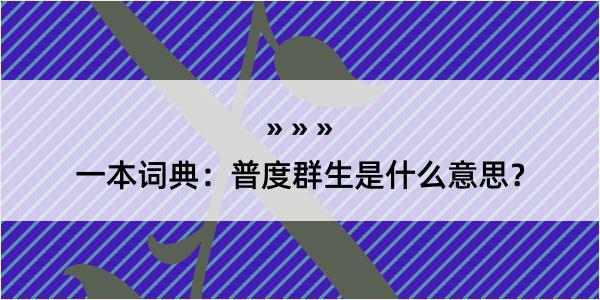 » » »

一本词典：普度群生是什么意思？